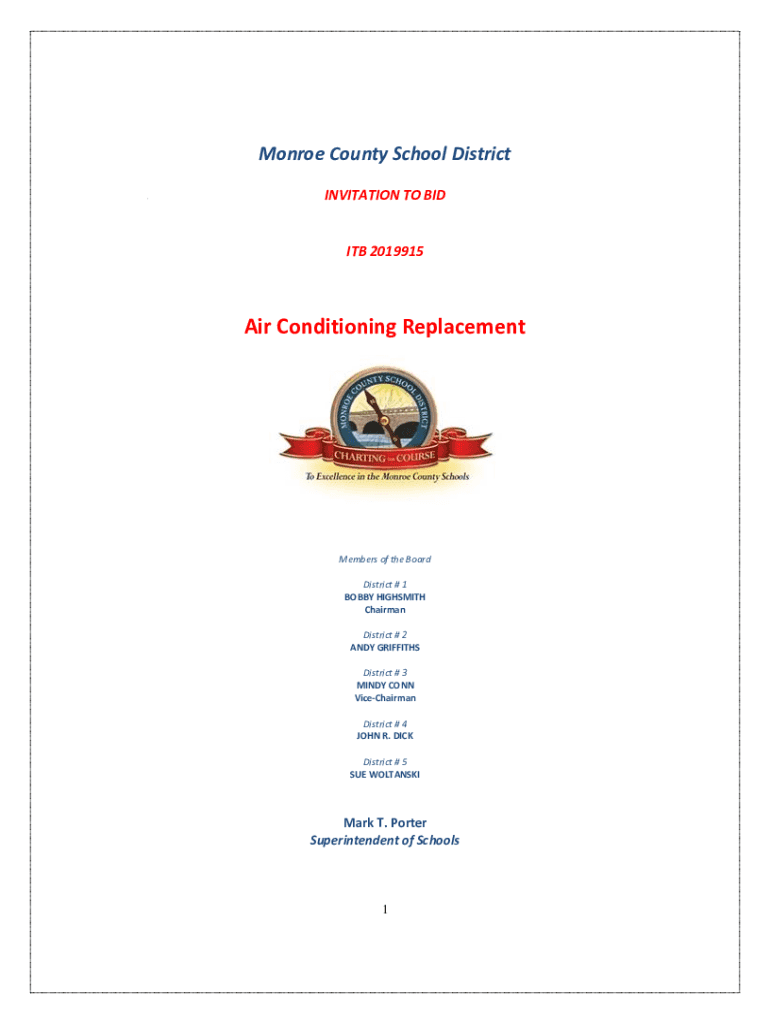 Monroe County School District

INVITATION TO BID

ITB 2019915

Air Conditioning Replacement

MONROE COUNTY SCHOOL DISTRICT

CHARTING THE COURSE

To Excellence in the Monroe County Schools

Members of the Board

District # 1
BOBBY HIGHSMITH
Chairman

District # 2
ANDY GRIFFITHS

District # 3
MINDY CONN
Vice-Chairman

District # 4
JOHN R. DICK

District # 5
SUE WOLTANSKI

Mark T. Porter
Superintendent of Schools

1